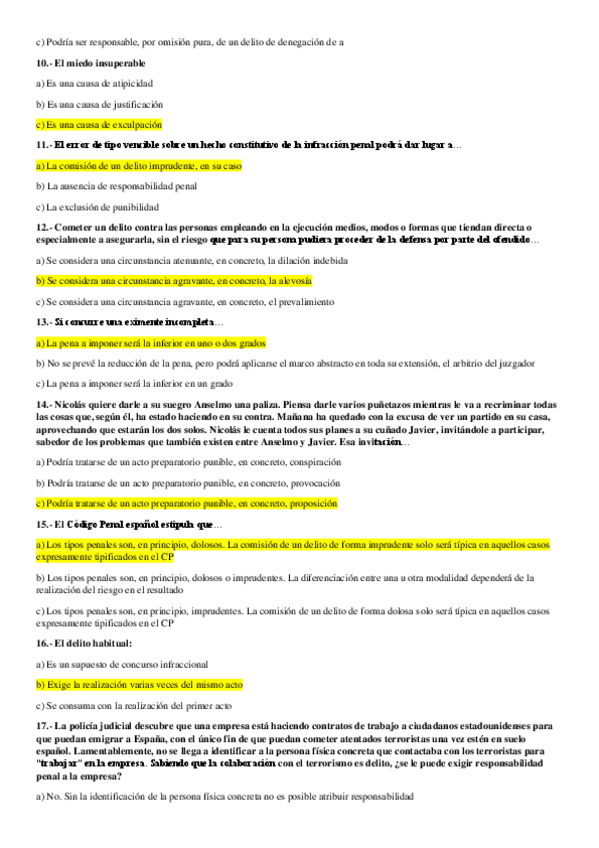 c) Podría ser responsable, por omisión pura, de un delito de denegación de a

10.- El miedo insuperable

a) Es una causa de atipicidad

b) Es una causa de justificación

c) Es una causa de exculpación

11.- El error de tipo vencible sobre un hecho constitutivo de la infracción penal podrá dar lugar a…

a) La comisión de un delito imprudente, en su caso

b) La ausencia de responsabilidad penal

c) La exclusión de punibilidad

12.- Cometer un delito contra las personas empleando en la ejecución medios, modos o formas que tiendan directa o especialmente a asegurarla, sin el riesgo que para su persona pudiera proceder de la defensa por parte del ofendido…

a) Se considera una circunstancia atenuante, en concreto, la dilación indebida

b) Se considera una circunstancia agravante, en concreto, la alevosía

c) Se considera una circunstancia agravante, en concreto, el prevalimiento

13.- Si concurre una eximente incompleta…

a) La pena a imponer será la inferior en uno o dos grados

b) No se prevé la reducción de la pena, pero podrá aplicarse el marco abstracto en toda su extensión, el arbitrio del juzgador

c) La pena a imponer será la inferior en un grado

14.- Nicolás quiere darle a su suegro Anselmo una paliza. Piensa darle varios puñetazos mientras le va a recriminar todas las cosas que, según él, ha estado haciendo en su contra. Mañana ha quedado con la excusa de ver un partido en su casa, aprovechando que estarán los dos solos. Nicolás le cuenta todos sus planes a su cuñado Javier, invitándole a participar, sabedor de los problemas que también existen entre Anselmo y Javier. Esa invitación…

a) Podría tratarse de un acto preparatorio punible, en concreto, conspiración

b) Podría tratarse de un acto preparatorio punible, en concreto, provocación

c) Podría tratarse de un acto preparatorio punible, en concreto, proposición

15.- El Código Penal español estipula que…

a) Los tipos penales son, en principio, dolosos. La comisión de un delito de forma imprudente solo será típica en aquellos casos expresamente tipificados en el CP

b) Los tipos penales son, en principio, dolosos o imprudentes. La diferenciación entre una u otra modalidad dependerá de la realización del riesgo en el resultado

c) Los tipos penales son, en principio, imprudentes. La comisión de un delito de forma dolosa solo será típica en aquellos casos expresamente tipificados en el CP

16.- El delito habitual:

a) Es un supuesto de concurso infraccional

b) Exige la realización varias veces del mismo acto

c) Se consuma con la realización del primer acto

17.- La policía judicial descubre que una empresa está haciendo contratos de trabajo a ciudadanos estadounidenses para que puedan emigrar a España, con el único fin de que puedan cometer atentados terroristas una vez estén en suelo español. Lamentablemente, no se llega a identificar a la persona física concreta que contactaba con los terroristas para "trabajar" en la empresa. Sabiendo que la colaboración con el terrorismo es delito, ¿se le puede exigir responsabilidad penal a la empresa?

a) No. Sin la identificación de la persona física concreta no es posible atribuir responsabilidad